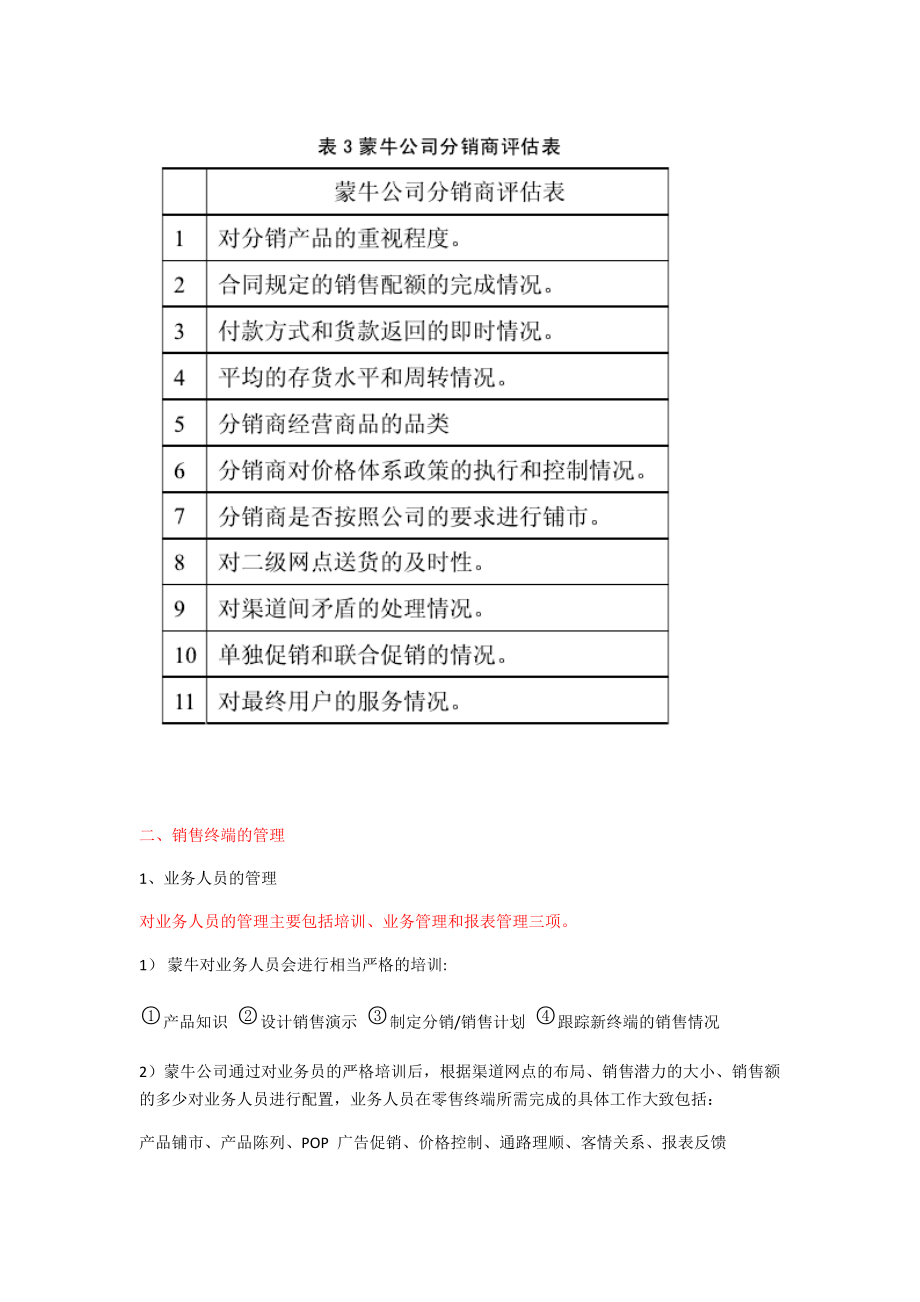 表 3 蒙牛公司分销商评估表

| | 蒙牛公司分销商评估表 |
|---|---|
| 1 | 对分销产品的重视程度。 |
| 2 | 合同规定的销售配额的完成情况。 |
| 3 | 付款方式和货款返回的即时情况。 |
| 4 | 平均的存货水平和周转情况。 |
| 5 | 分销商经营商品的品类 |
| 6 | 分销商对价格体系政策的执行和控制情况。 |
| 7 | 分销商是否按照公司的要求进行铺市。 |
| 8 | 对二级网点送货的及时性。 |
| 9 | 对渠道间矛盾的处理情况。 |
| 10 | 单独促销和联合促销的情况。 |
| 11 | 对最终用户的服务情况。 |

二、销售终端的管理

1、业务人员的管理

对业务人员的管理主要包括培训、业务管理和报表管理三项。

1） 蒙牛对业务人员会进行相当严格的培训:

①产品知识 ②设计销售演示 ③制定分销/销售计划 ④跟踪新终端的销售情况

2）蒙牛公司通过对业务员的严格培训后，根据渠道网点的布局、销售潜力的大小、销售额的多少对业务人员进行配置，业务人员在零售终端所需完成的具体工作大致包括：

产品铺市、产品陈列、POP 广告促销、价格控制、通路理顺、客情关系、报表反馈